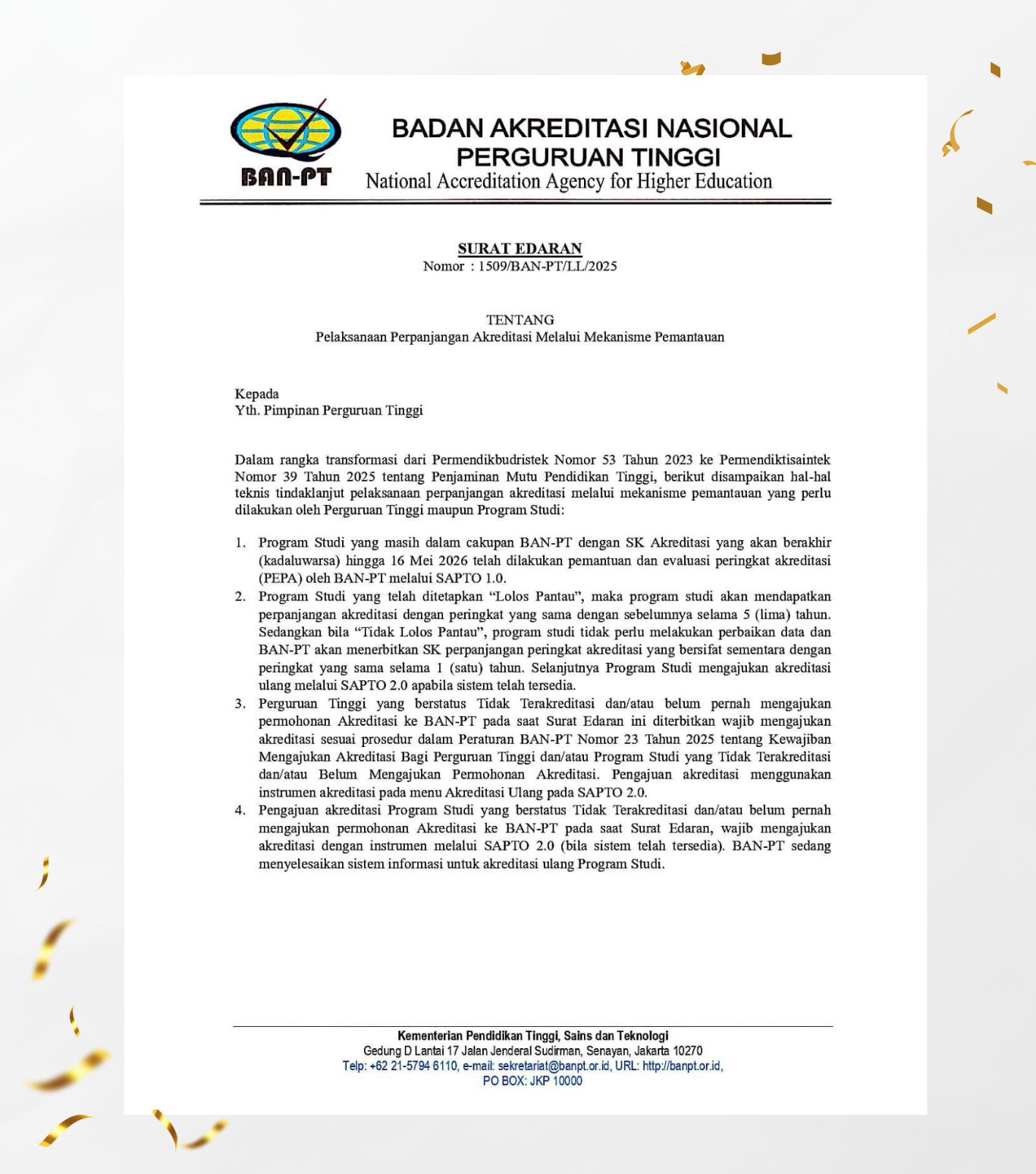 BAN-PT

BADAN AKREDITASI NASIONAL PERGURUAN TINGGI
National Accreditation Agency for Higher Education

SURAT EDARAN
Nomor : 1509/BAN-PT/LL/2025

TENTANG
Pelaksanaan Perpanjangan Akreditasi Melalui Mekanisme Pemantauan

Kepada
Yth. Pimpinan Perguruan Tinggi

Dalam rangka transformasi dari Permendikbudristek Nomor 53 Tahun 2023 ke Permendiktisaintek Nomor 39 Tahun 2025 tentang Penjaminan Mutu Pendidikan Tinggi, berikut disampaikan hal-hal teknis tindaklanjut pelaksanaan perpanjangan akreditasi melalui mekanisme pemantauan yang perlu dilakukan oleh Perguruan Tinggi maupun Program Studi:

1. Program Studi yang masih dalam cakupan BAN-PT dengan SK Akreditasi yang akan berakhir (kadaluwarsa) hingga 16 Mei 2026 telah dilakukan pemantuan dan evaluasi peringkat akreditasi (PEPA) oleh BAN-PT melalui SAPTO 1.0.
2. Program Studi yang telah ditetapkan “Lolos Pantau”, maka program studi akan mendapatkan perpanjangan akreditasi dengan peringkat yang sama dengan sebelumnya selama 5 (lima) tahun. Sedangkan bila “Tidak Lolos Pantau”, program studi tidak perlu melakukan perbaikan data dan BAN-PT akan menerbitkan SK perpanjangan peringkat akreditasi yang bersifat sementara dengan peringkat yang sama selama 1 (satu) tahun. Selanjutnya Program Studi mengajukan akreditasi ulang melalui SAPTO 2.0 apabila sistem telah tersedia.
3. Perguruan Tinggi yang berstatus Tidak Terakreditasi dan/atau belum pernah mengajukan permohonan Akreditasi ke BAN-PT pada saat Surat Edaran ini diterbitkan wajib mengajukan akreditasi sesuai prosedur dalam Peraturan BAN-PT Nomor 23 Tahun 2025 tentang Kewajiban Mengajukan Akreditasi Bagi Perguruan Tinggi dan/atau Program Studi yang Tidak Terakreditasi dan/atau Belum Mengajukan Permohonan Akreditasi. Pengajuan akreditasi menggunakan instrumen akreditasi pada menu Akreditasi Ulang pada SAPTO 2.0.
4. Pengajuan akreditasi Program Studi yang berstatus Tidak Terakreditasi dan/atau belum pernah mengajukan permohonan Akreditasi ke BAN-PT pada saat Surat Edaran, wajib mengajukan akreditasi dengan instrumen melalui SAPTO 2.0 (bila sistem telah tersedia). BAN-PT sedang menyelesaikan sistem informasi untuk akreditasi ulang Program Studi.

Kementerian Pendidikan Tinggi, Sains dan Teknologi
Gedung D Lantai 17 Jalan Jenderal Sudirman, Senayan, Jakarta 10270
Telp: +62 21-5794 6110, e-mail: sekretariat@banpt.or.id, URL: http://banpt.or.id,
PO BOX: JKP 10000